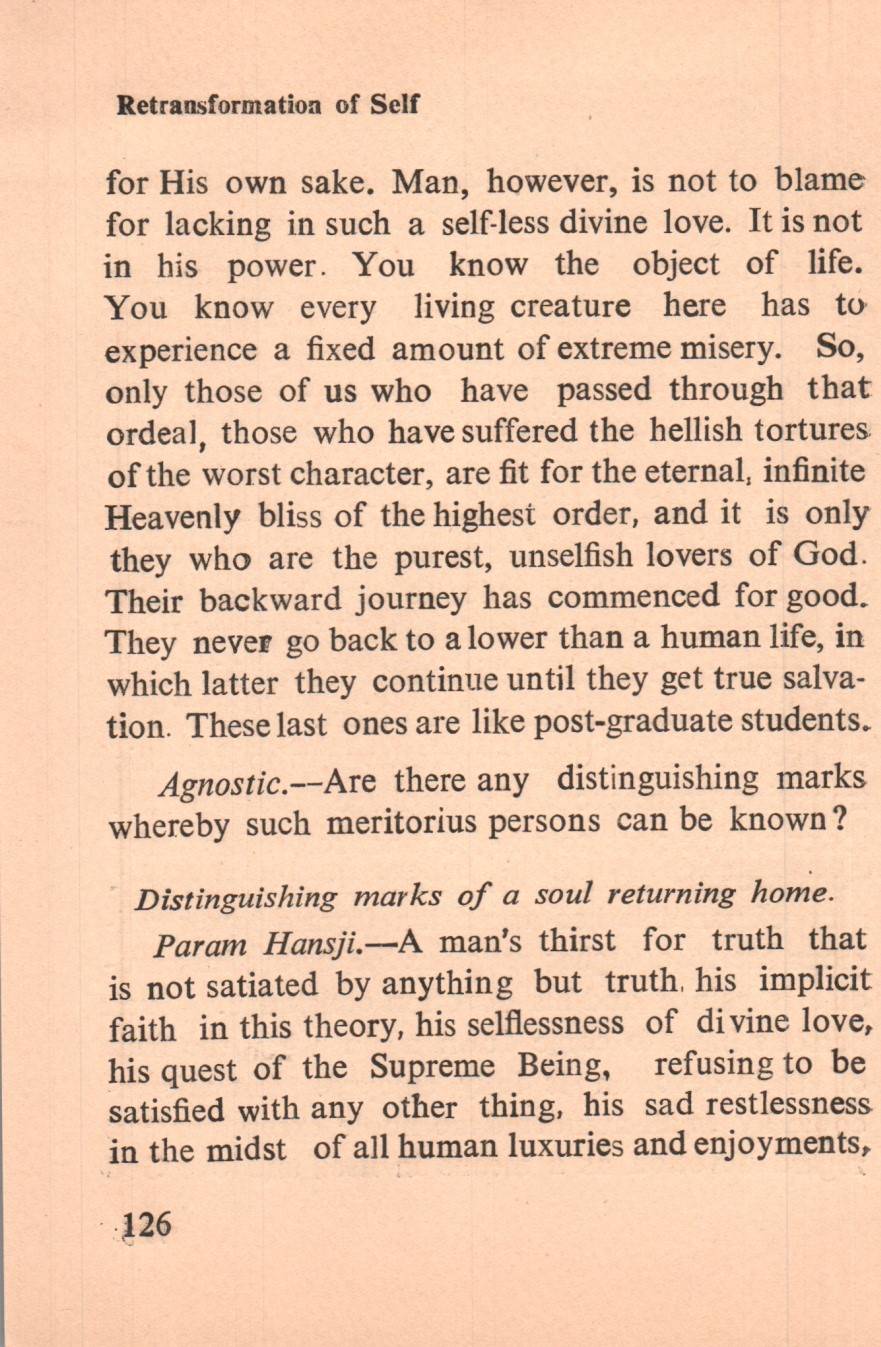 Retransformation of Self

for His own sake. Man, however, is not to blame for lacking in such a self-less divine love. It is not in his power. You know the object of life. You know every living creature here has to experience a fixed amount of extreme misery. So, only those of us who have passed through that ordeal, those who have suffered the hellish tortures of the worst character, are fit for the eternal, infinite Heavenly bliss of the highest order, and it is only they who are the purest, unselfish lovers of God. Their backward journey has commenced for good. They never go back to a lower than a human life, in which latter they continue until they get true salvation. These last ones are like post-graduate students.

Agnostic.--Are there any distinguishing marks whereby such meritorius persons can be known?

Distinguishing marks of a soul returning home.

Param Hansji.—A man's thirst for truth that is not satiated by anything but truth, his implicit faith in this theory, his selflessness of divine love, his quest of the Supreme Being, refusing to be satisfied with any other thing, his sad restlessness in the midst of all human luxuries and enjoyments,

126